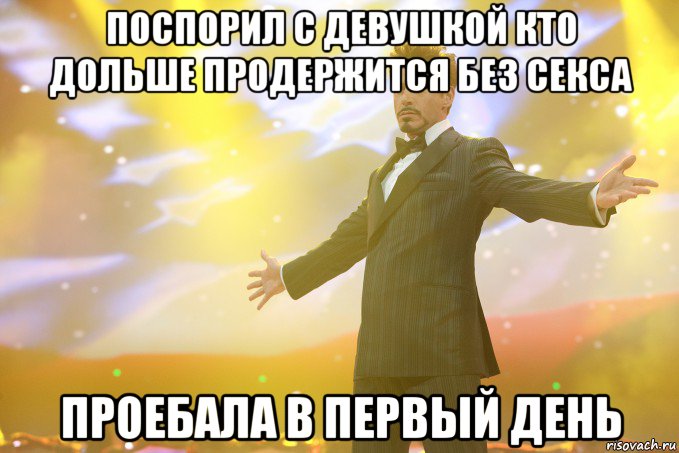 ПОСПОРИЛ С ДЕВУШКОЙ КТО ДОЛЬШЕ ПРОДЕРЖИТСЯ БЕЗ СЕКСА

ПРОЕБАЛА В ПЕРВЫЙ ДЕНЬ

risovach.ru